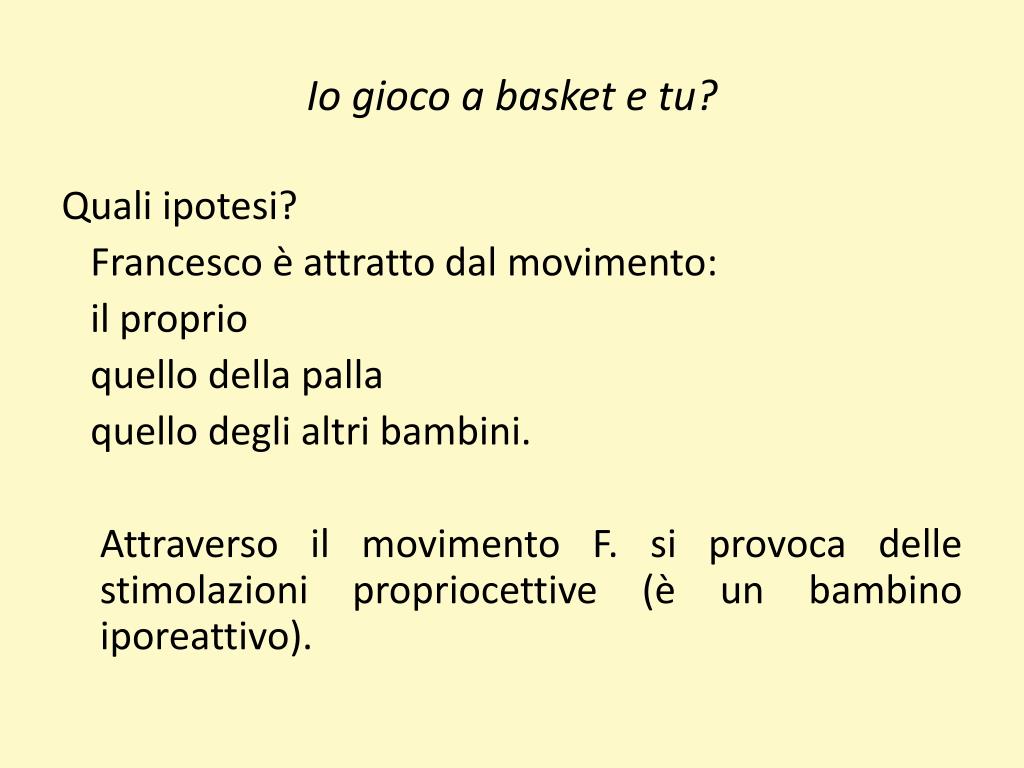 Io gioco a basket e tu?

Quali ipotesi?

Francesco è attratto dal movimento:

il proprio

quello della palla

quello degli altri bambini.

Attraverso il movimento F. si provoca delle stimolazioni propriocettive (è un bambino iporeattivo).